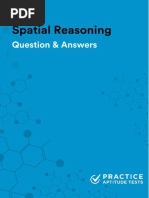 PDF

Spatial Reasoning

Question & Answers

PRACTICE
APTITUDE TESTS